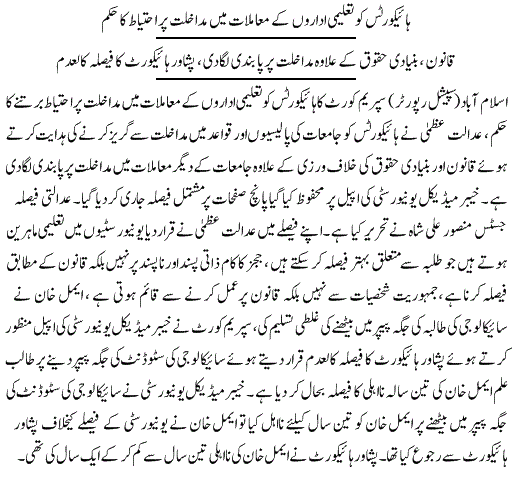 ہائیکورٹس کو تعلیمی اداروں کے معاملات میں مداخلت پر احتیاط کا حکم

قانون، بنیادی حقوق کے علاوہ مداخلت پر پابندی لگادی، پشاور ہائیکورٹ کا فیصلہ کالعدم

اسلام آباد (سپیشل رپورٹر) سپریم کورٹ کا ہائیکورٹس کو تعلیمی اداروں کے معاملات میں مداخلت پر احتیاط برتنے کا حکم، عدالت عظمٰی نے ہائیکورٹس کو جامعات کی پالیسیوں اور قواعد میں مداخلت سے گریز کرنے کی ہدایت کرتے ہوئے قانون اور بنیادی حقوق کی خلاف ورزی کے علاوہ جامعات کے دیگر معاملات میں مداخلت پر پابندی لگادی ہے۔ خیبر میڈیکل یونیورسٹی کی اپیل پر محفوظ کیا گیا پانچ صفحات پر مشتمل فیصلہ جاری کر دیا گیا۔ عدالتی فیصلہ جسٹس منصور علی شاہ نے تحریر کیا ہے۔ اپنے فیصلے میں عدالت عظمٰی نے قرار دیا یونیورسٹیوں میں تعلیمی ماہرین ہوتے ہیں جو طلبہ سے متعلق بہتر فیصلہ کر سکتے ہیں، ججز کا کام ذاتی پسند اور ناپسند پر نہیں بلکہ قانون کے مطابق فیصلہ کرنا ہے، جمہوریت شخصیات سے نہیں بلکہ قانون پر عمل کرنے سے قائم ہوتی ہے، ایمل خان نے سائیکالوجی کی طالبہ کی جگہ پیپر میں بیٹھنے کی غلطی تسلیم کی، سپریم کورٹ نے خیبر میڈیکل یونیورسٹی کی اپیل منظور کرتے ہوئے پشاور ہائیکورٹ کا فیصلہ کالعدم قرار دیتے ہوئے سائیکالوجی کی سٹوڈنٹ کی جگہ پیپر دینے پر طالب علم ایمل خان کی تین سالہ نااہلی کا فیصلہ بحال کر دیا ہے۔ خیبر میڈیکل یونیورسٹی نے سائیکالوجی کی سٹوڈنٹ کی جگہ پیپر میں بیٹھنے پر ایمل خان کو تین سال کیلئے نااہل کیا تو ایمل خان نے یونیورسٹی کے فیصلے کیخلاف پشاور ہائیکورٹ سے رجوع کیا تھا۔ پشاور ہائیکورٹ نے ایمل خان کی نااہلی تین سال سے کم کر کے ایک سال کی تھی۔